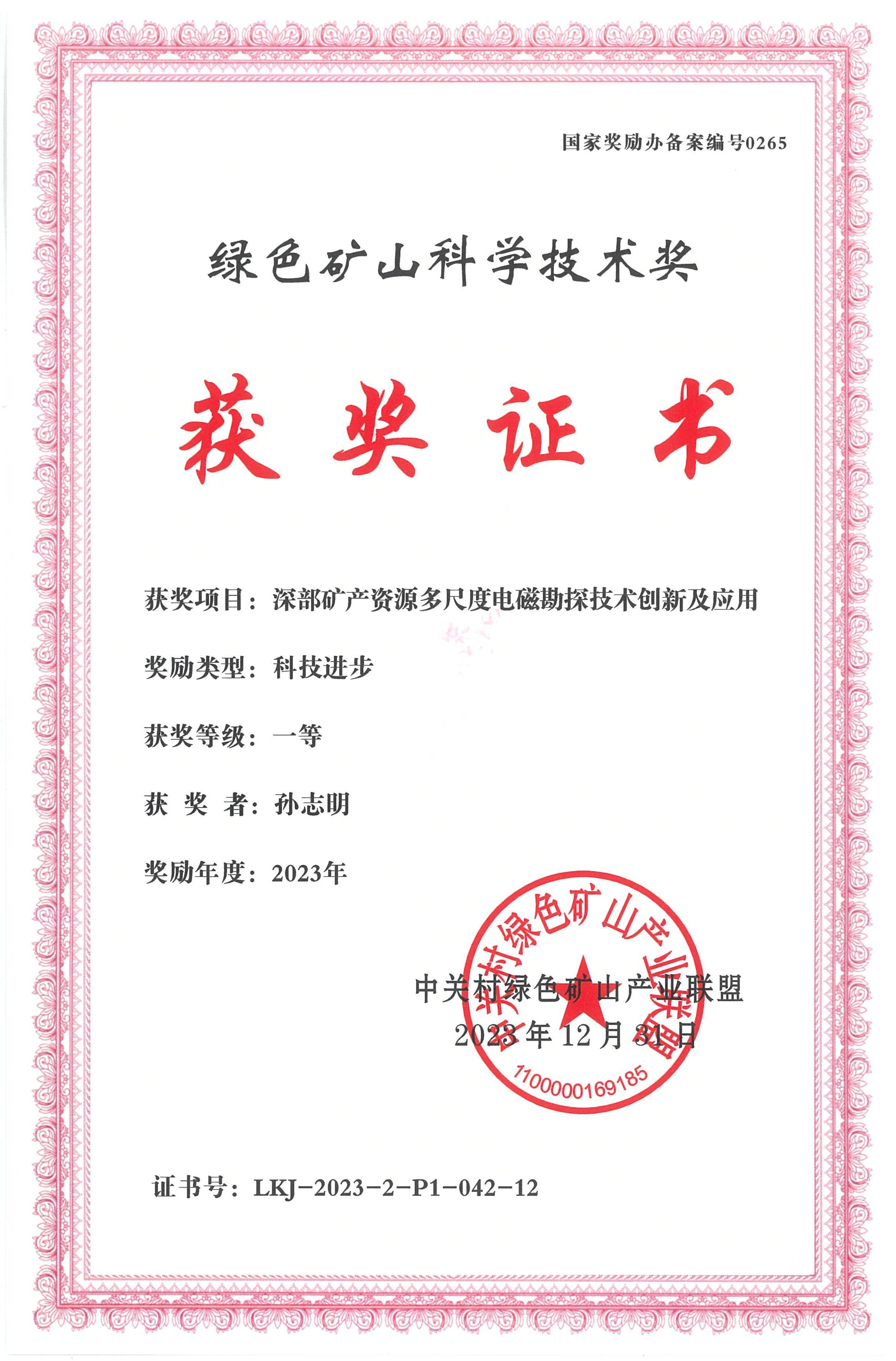 国家奖励办备案编号0265

绿色矿山科学技术奖

获奖证书

获奖项目：深部矿产资源多尺度电磁勘探技术创新及应用

奖励类型：科技进步

获奖等级：一等

获 奖 者：孙志明

奖励年度：2023年

中关村绿色矿山产业联盟
2023年12月31日

中关村绿色矿山产业联盟
1100000169185

证书号：LKJ-2023-2-P1-042-12